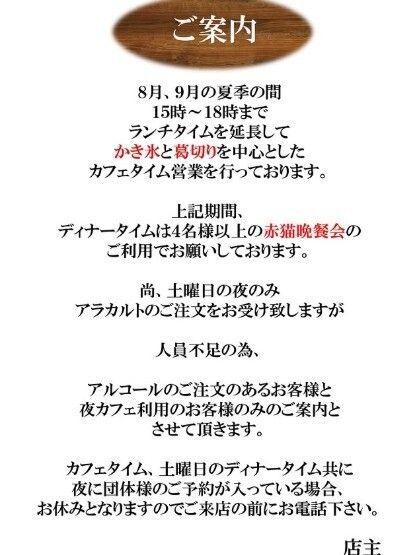 ご案内

8月、9月の夏季の間
15時～18時まで
ランチタイムを延長して
かき氷と葛切りを中心とした
カフェタイム営業を行っております。

上記期間、
ディナータイムは4名様以上の赤猫晩餐会の
ご利用でお願いしております。

尚、土曜日の夜のみ
アラカルトのご注文をお受け致しますが

人員不足の為、

アルコールのご注文のあるお客様と
夜カフェ利用のお客様のみのご案内と
させて頂きます。

カフェタイム、土曜日のディナータイム共に
夜に団体様のご予約が入っている場合、
お休みとなりますのでご来店の前にお電話下さい。

店主